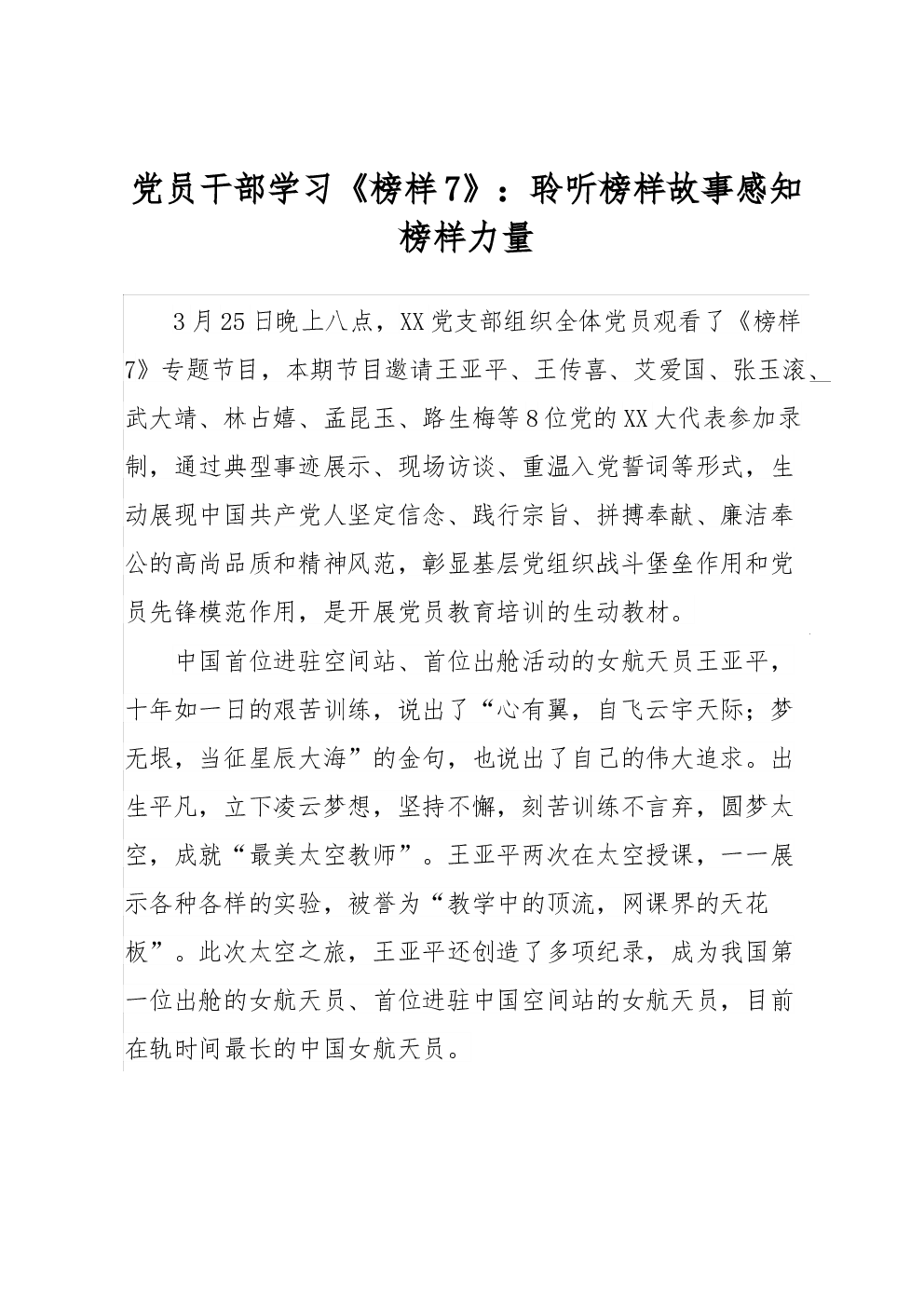 党员干部学习《榜样7》：聆听榜样故事感知榜样力量

3月25日晚上八点，XX党支部组织全体党员观看了《榜样7》专题节目，本期节目邀请王亚平、王传喜、艾爱国、张玉滚、武大靖、林占嬉、孟昆玉、路生梅等8位党的XX大代表参加录制，通过典型事迹展示、现场访谈、重温入党誓词等形式，生动展现中国共产党人坚定信念、践行宗旨、拼搏奉献、廉洁奉公的高尚品质和精神风范，彰显基层党组织战斗堡垒作用和党员先锋模范作用，是开展党员教育培训的生动教材。

中国首位进驻空间站、首位出舱活动的女航天员王亚平，十年如一日的艰苦训练，说出了“心有翼，自飞云宇天际；梦无垠，当征星辰大海”的金句，也说出了自己的伟大追求。出生平凡，立下凌云梦想，坚持不懈，刻苦训练不言弃，圆梦太空，成就“最美太空教师”。王亚平两次在太空授课，一一展示各种各样的实验，被誉为“教学中的顶流，网课界的天花板”。此次太空之旅，王亚平还创造了多项纪录，成为我国第一位出舱的女航天员、首位进驻中国空间站的女航天员，目前在轨时间最长的中国女航天员。